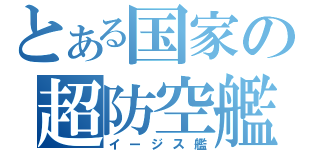 とある国家の
超防空艦
イージス艦